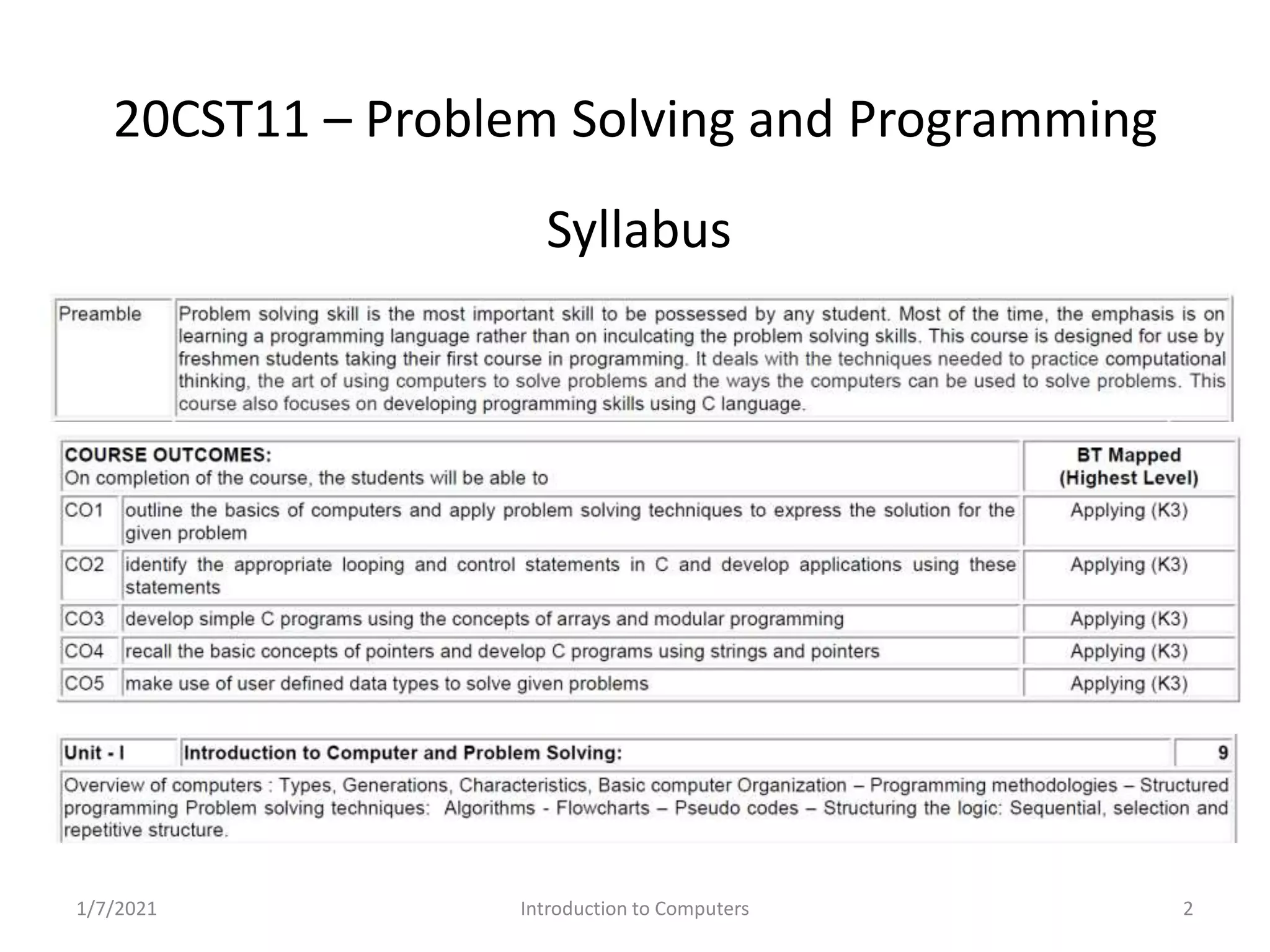 20CST11 – Problem Solving and Programming

Syllabus

| Preamble | Problem solving skill is the most important skill to be possessed by any student. Most of the time, the emphasis is on learning a programming language rather than on inculcating the problem solving skills. This course is designed for use by freshmen students taking their first course in programming. It deals with the techniques needed to practice computational thinking, the art of using computers to solve problems and the ways the computers can be used to solve problems. This course also focuses on developing programming skills using C language. |
|---|---|

| COURSE OUTCOMES: On completion of the course, the students will be able to | | BT Mapped (Highest Level) |
|---|---|---|
| CO1 | outline the basics of computers and apply problem solving techniques to express the solution for the given problem | Applying (K3) |
| CO2 | identify the appropriate looping and control statements in C and develop applications using these statements | Applying (K3) |
| CO3 | develop simple C programs using the concepts of arrays and modular programming | Applying (K3) |
| CO4 | recall the basic concepts of pointers and develop C programs using strings and pointers | Applying (K3) |
| CO5 | make use of user defined data types to solve given problems | Applying (K3) |

| Unit - I | Introduction to Computer and Problem Solving: | 9 |
|---|---|---|

Overview of computers : Types, Generations, Characteristics, Basic computer Organization – Programming methodologies – Structured programming Problem solving techniques: Algorithms - Flowcharts – Pseudo codes – Structuring the logic: Sequential, selection and repetitive structure.

1/7/2021 Introduction to Computers 2